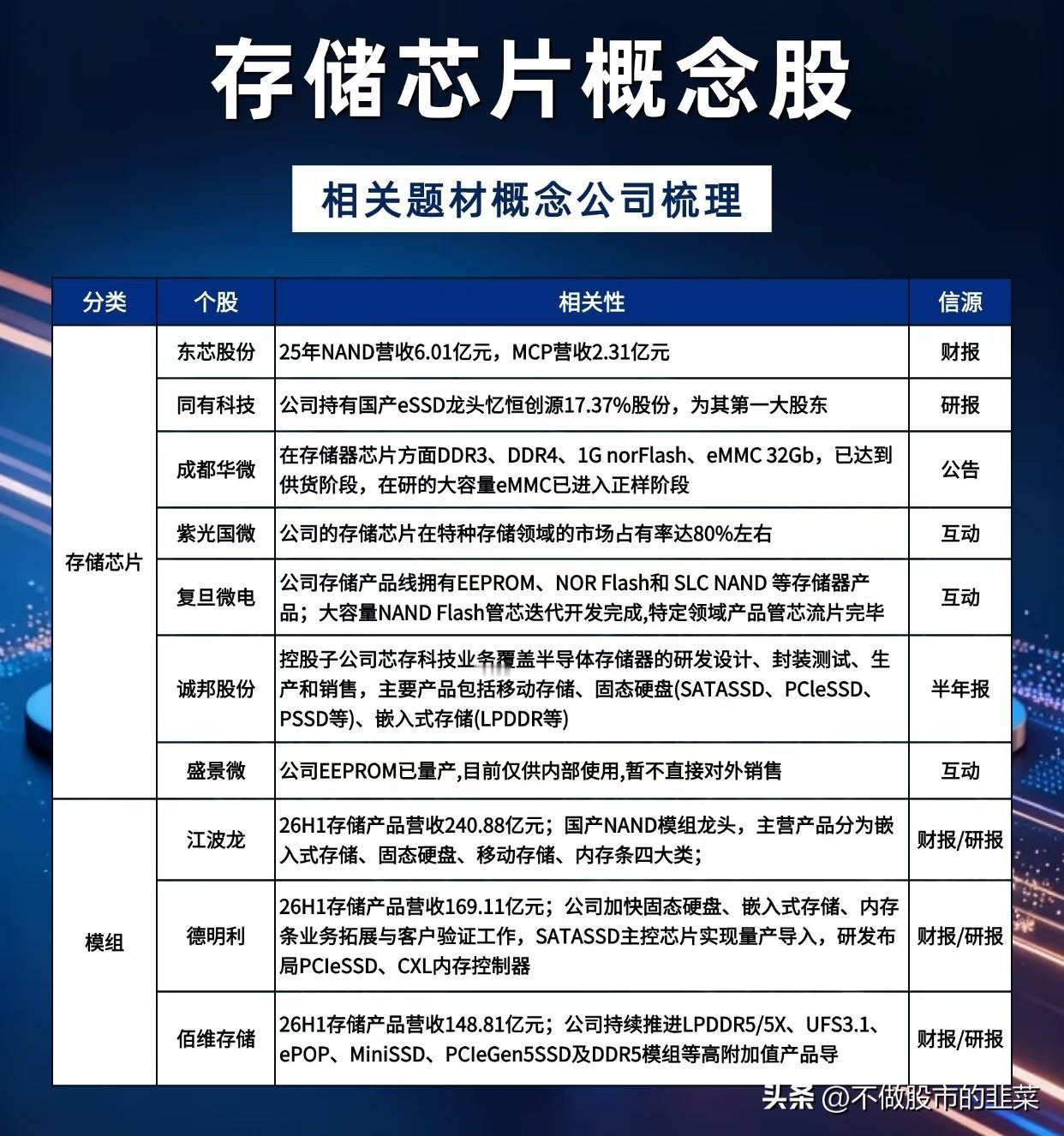 存储芯片概念股

相关题材概念公司梳理

| 分类 | 个股 | 相关性 | 信源 |
|---|---|---|---|
| 存储芯片 | 东芯股份 | 25年NAND营收6.01亿元，MCP营收2.31亿元 | 财报 |
|  | 同有科技 | 公司持有国产eSSD龙头忆恒创源17.37%股份，为其第一大股东 | 研报 |
|  | 成都华微 | 在存储器芯片方面DDR3、DDR4、1G norFlash、eMMC 32Gb，已达到供货阶段，在研的大容量eMMC已进入正样阶段 | 公告 |
|  | 紫光国微 | 公司的存储芯片在特种存储领域的市场占有率达80%左右 | 互动 |
|  | 复旦微电 | 公司存储产品线拥有EEPROM、NOR Flash和 SLC NAND 等存储器产品；大容量NAND Flash管芯迭代开发完成,特定领域产品管芯流片完毕 | 互动 |
|  | 诚邦股份 | 控股子公司芯存科技业务覆盖半导体存储器的研发设计、封装测试、生产和销售，主要产品包括移动存储、固态硬盘(SATASSD、PCleSSD、PSSD等)、嵌入式存储(LPDDR等) | 半年报 |
|  | 盛景微 | 公司EEPROM已量产,目前仅供内部使用,暂不直接对外销售 | 互动 |
| 模组 | 江波龙 | 26H1存储产品营收240.88亿元；国产NAND模组龙头，主营产品分为嵌入式存储、固态硬盘、移动存储、内存条四大类； | 财报/研报 |
|  | 德明利 | 26H1存储产品营收169.11亿元；公司加快固态硬盘、嵌入式存储、内存条业务拓展与客户验证工作，SATASSD主控芯片实现量产导入，研发布局PCIeSSD、CXL内存控制器 | 财报/研报 |
|  | 佰维存储 | 26H1存储产品营收148.81亿元；公司持续推进LPDDR5/5X、UFS3.1、ePOP、MiniSSD、PCIeGen5SSD及DDR5模组等高附加值产品导 | 财报/研报 |

头条 @不做股市的韭菜